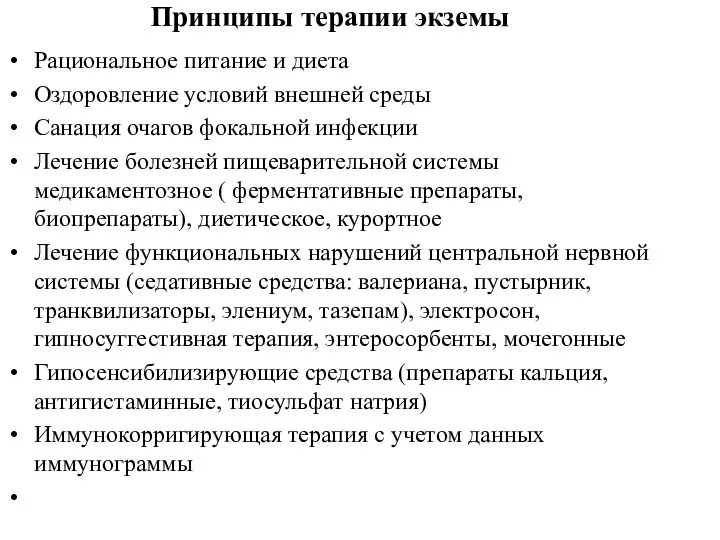 Принципы терапии экземы

• Рациональное питание и диета
• Оздоровление условий внешней среды
• Санация очагов фокальной инфекции
• Лечение болезней пищеварительной системы медикаментозное ( ферментативные препараты, биопрепараты), диетическое, курортное
• Лечение функциональных нарушений центральной нервной системы (седативные средства: валериана, пустырник, транквилизаторы, элениум, тазепам), электросон, гипносуггестивная терапия, энтеросорбенты, мочегонные
• Гипосенсибилизирующие средства (препараты кальция, антигистаминные, тиосульфат натрия)
• Иммунокорригирующая терапия с учетом данных иммунограммы
•